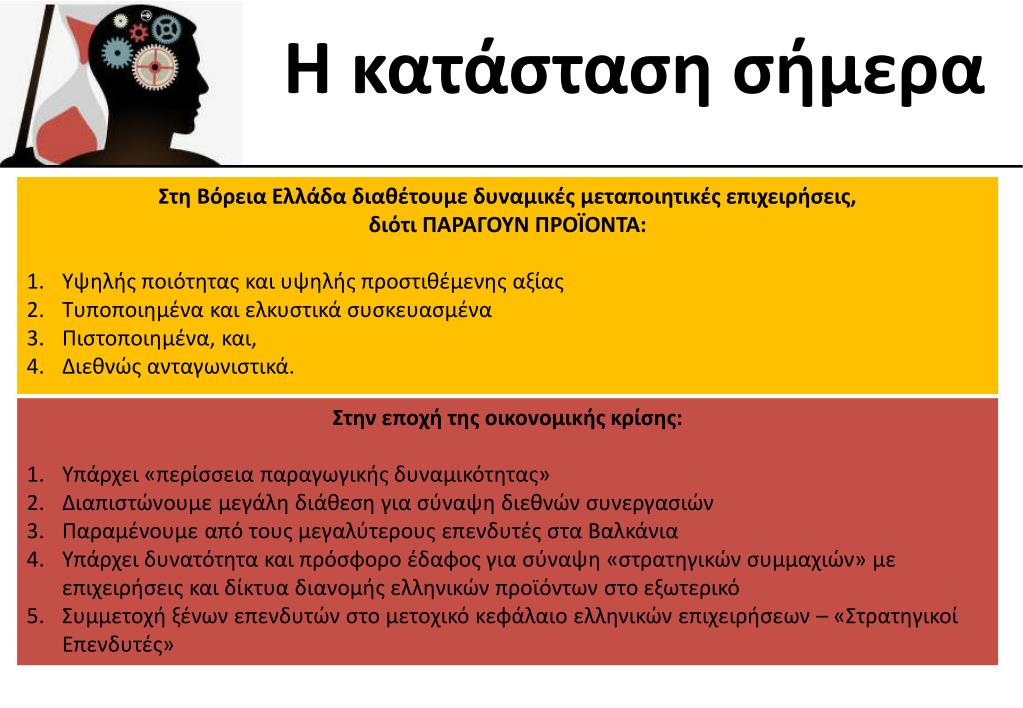 Η κατάσταση σήμερα

Στη Βόρεια Ελλάδα διαθέτουμε δυναμικές μεταποιητικές επιχειρήσεις, διότι ΠΑΡΑΓΟΥΝ ΠΡΟΪΟΝΤΑ:

1. Υψηλής ποιότητας και υψηλής προστιθέμενης αξίας
2. Τυποποιημένα και ελκυστικά συσκευασμένα
3. Πιστοποιημένα, και,
4. Διεθνώς ανταγωνιστικά.

Στην εποχή της οικονομικής κρίσης:

1. Υπάρχει «περίσσεια παραγωγικής δυναμικότητας»
2. Διαπιστώνουμε μεγάλη διάθεση για σύναψη διεθνών συνεργασιών
3. Παραμένουμε από τους μεγαλύτερους επενδυτές στα Βαλκάνια
4. Υπάρχει δυνατότητα και πρόσφορο έδαφος για σύναψη «στρατηγικών συμμαχιών» με επιχειρήσεις και δίκτυα διανομής ελληνικών προϊόντων στο εξωτερικό
5. Συμμετοχή ξένων επενδυτών στο μετοχικό κεφάλαιο ελληνικών επιχειρήσεων – «Στρατηγικοί Επενδυτές»